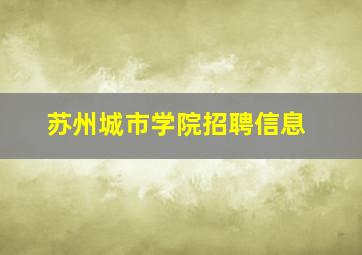 苏州城市学院招聘信息